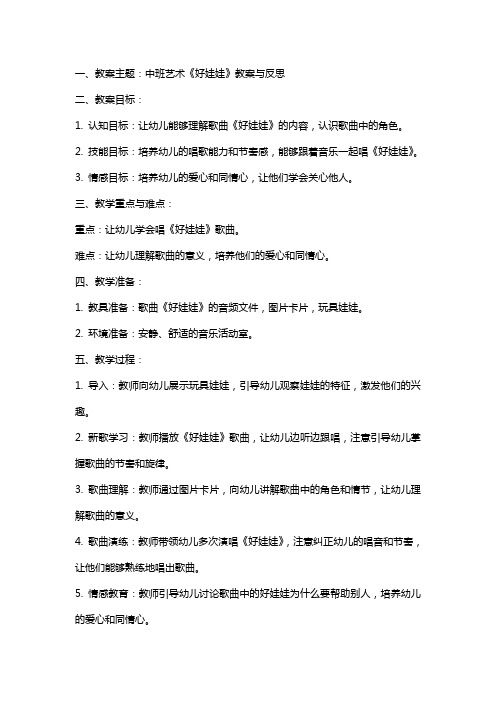 一、教案主题：中班艺术《好娃娃》教案与反思

二、教案目标：

1. 认知目标：让幼儿能够理解歌曲《好娃娃》的内容，认识歌曲中的角色。

2. 技能目标：培养幼儿的唱歌能力和节奏感，能够跟着音乐一起唱《好娃娃》。

3. 情感目标：培养幼儿的爱心和同情心，让他们学会关心他人。

三、教学重点与难点：

重点：让幼儿学会唱《好娃娃》歌曲。

难点：让幼儿理解歌曲的意义，培养他们的爱心和同情心。

四、教学准备：

1. 教具准备：歌曲《好娃娃》的音频文件，图片卡片，玩具娃娃。

2. 环境准备：安静、舒适的音乐活动室。

五、教学过程：

1. 导入：教师向幼儿展示玩具娃娃，引导幼儿观察娃娃的特征，激发他们的兴趣。

2. 新歌学习：教师播放《好娃娃》歌曲，让幼儿边听边跟唱，注意引导幼儿掌握歌曲的节奏和旋律。

3. 歌曲理解：教师通过图片卡片，向幼儿讲解歌曲中的角色和情节，让幼儿理解歌曲的意义。

4. 歌曲演练：教师带领幼儿多次演唱《好娃娃》，注意纠正幼儿的唱音和节奏，让他们能够熟练地唱出歌曲。

5. 情感教育：教师引导幼儿讨论歌曲中的好娃娃为什么要帮助别人，培养幼儿的爱心和同情心。